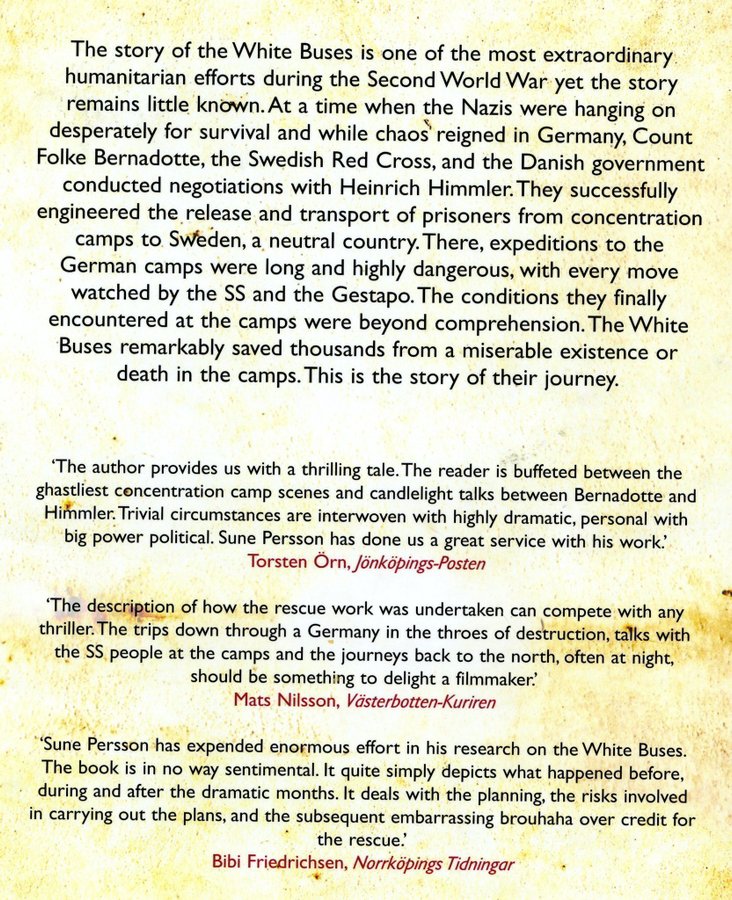 The story of the White Buses is one of the most extraordinary humanitarian efforts during the Second World War yet the story remains little known. At a time when the Nazis were hanging on desperately for survival and while chaos reigned in Germany, Count Folke Bernadotte, the Swedish Red Cross, and the Danish government conducted negotiations with Heinrich Himmler. They successfully engineered the release and transport of prisoners from concentration camps to Sweden, a neutral country. There, expeditions to the German camps were long and highly dangerous, with every move watched by the SS and the Gestapo. The conditions they finally encountered at the camps were beyond comprehension. The White Buses remarkably saved thousands from a miserable existence or death in the camps. This is the story of their journey.

'The author provides us with a thrilling tale. The reader is buffeted between the ghastliest concentration camp scenes and candlelight talks between Bernadotte and Himmler. Trivial circumstances are interwoven with highly dramatic, personal with big power political. Sune Persson has done us a great service with his work.'
Torsten Örn, Jönköpings-Posten

'The description of how the rescue work was undertaken can compete with any thriller. The trips down through a Germany in the throes of destruction, talks with the SS people at the camps and the journeys back to the north, often at night, should be something to delight a filmmaker.'
Mats Nilsson, Västerbotten-Kuriren

'Sune Persson has expended enormous effort in his research on the White Buses. The book is in no way sentimental. It quite simply depicts what happened before, during and after the dramatic months. It deals with the planning, the risks involved in carrying out the plans, and the subsequent embarrassing brouhaha over credit for the rescue.'
Bibi Friedrichsen, Norrköpings Tidningar